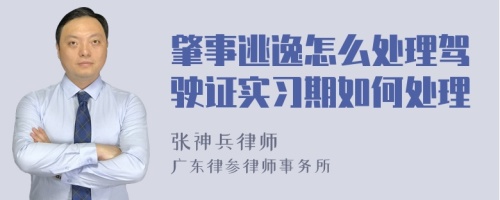 肇事逃逸怎么处理驾驶证实习期如何处理

张神兵律师
广东律参律师事务所